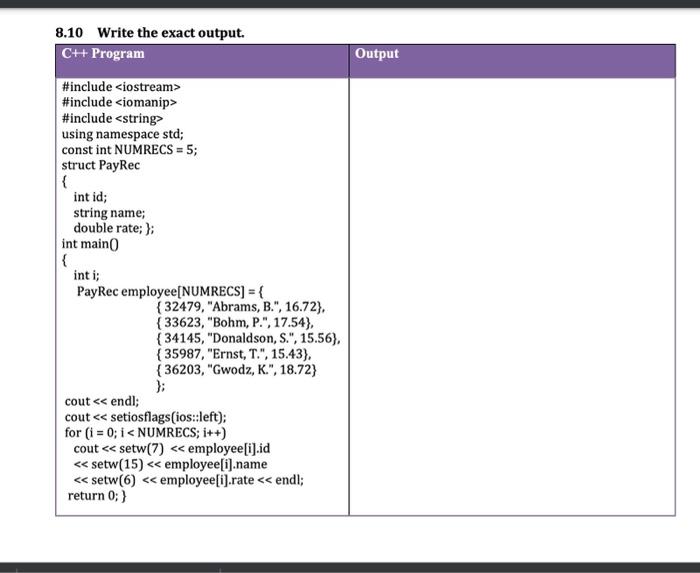 8.10 Write the exact output.

| C++ Program | Output |
|---|---|
| #include <iostream><br>#include <iomanip><br>#include <string><br>using namespace std;<br>const int NUMRECS = 5;<br>struct PayRec<br>{<br>int id;<br>string name;<br>double rate; };<br>int main()<br>{<br>int i;<br>PayRec employee[NUMRECS] = {<br>{ 32479, "Abrams, B.", 16.72},<br>{ 33623, "Bohm, P.", 17.54},<br>{ 34145, "Donaldson, S.", 15.56},<br>{ 35987, "Ernst, T.", 15.43},<br>{ 36203, "Gwodz, K.", 18.72}<br>};<br>cout << endl;<br>cout << setiosflags(ios::left);<br>for (i = 0; i < NUMRECS; i++)<br>cout << setw(7) << employee[i].id<br><< setw(15) << employee[i].name<br><< setw(6) << employee[i].rate << endl;<br>return 0; } | |